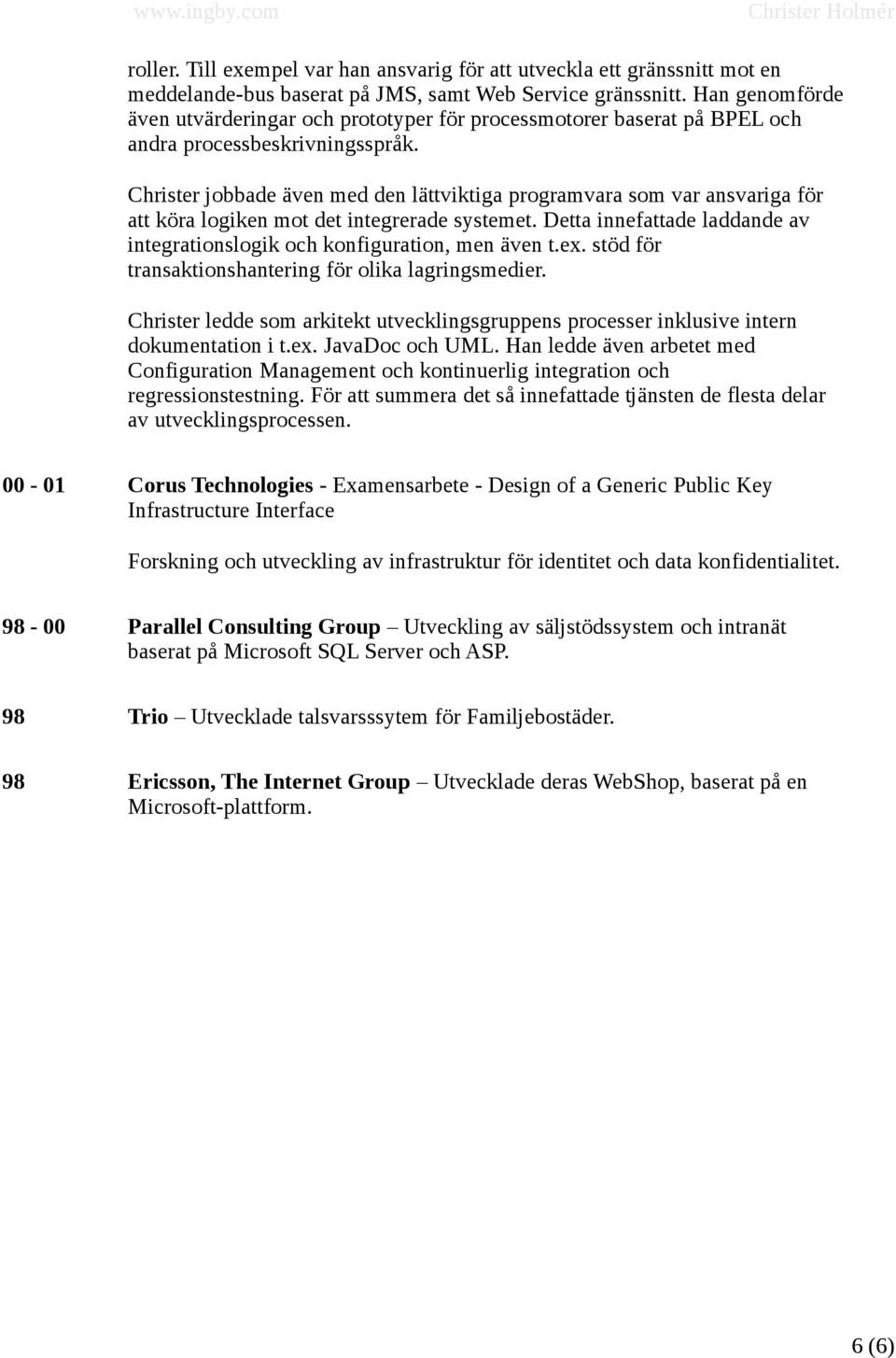 www.ingby.com Christer Holmér

roller. Till exempel var han ansvarig för att utveckla ett gränssnitt mot en meddelande-bus baserat på JMS, samt Web Service gränssnitt. Han genomförde även utvärderingar och prototyper för processmotorer baserat på BPEL och andra processbeskrivningsspråk.

Christer jobbade även med den lättviktiga programvara som var ansvariga för att köra logiken mot det integrerade systemet. Detta innefattade laddande av integrationslogik och konfiguration, men även t.ex. stöd för transaktionshantering för olika lagringsmedier.

Christer ledde som arkitekt utvecklingsgruppens processer inklusive intern dokumentation i t.ex. JavaDoc och UML. Han ledde även arbetet med Configuration Management och kontinuerlig integration och regressionstestning. För att summera det så innefattade tjänsten de flesta delar av utvecklingsprocessen.

00 - 01 Corus Technologies - Examensarbete - Design of a Generic Public Key Infrastructure Interface

Forskning och utveckling av infrastruktur för identitet och data konfidentialitet.

98 - 00 Parallel Consulting Group – Utveckling av säljstödssystem och intranät baserat på Microsoft SQL Server och ASP.

98 Trio – Utvecklade talsvarsssytem för Familjebostäder.

98 Ericsson, The Internet Group – Utvecklade deras WebShop, baserat på en Microsoft-plattform.

6 (6)